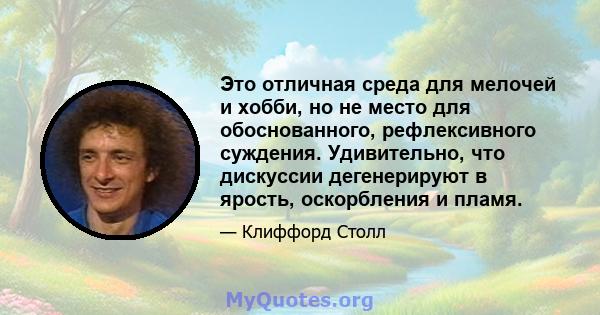 Это отличная среда для мелочей и хобби, но не место для обоснованного, рефлексивного суждения. Удивительно, что дискуссии дегенерируют в ярость, оскорбления и пламя.

— Клиффорд Столл

MyQuotes.org